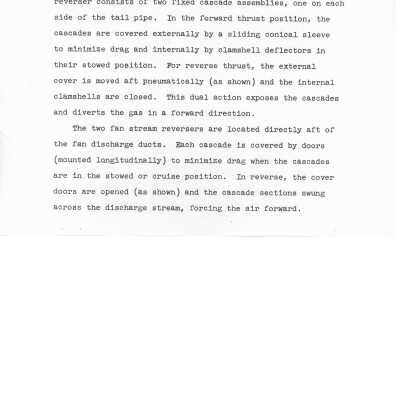 reverser consists of two fixed cascade assemblies, one on each side of the tail pipe. In the forward thrust position, the cascades are covered externally by a sliding conical sleeve to minimize drag and internally by clamshell deflectors in their stowed position. For reverse thrust, the external cover is moved aft pneumatically (as shown) and the internal clamshells are closed. This dual action exposes the cascades and diverts the gas in a forward direction.

The two fan stream reversers are located directly aft of the fan discharge ducts. Each cascade is covered by doors (mounted longitudinally) to minimize drag when the cascades are in the stowed or cruise position. In reverse, the cover doors are opened (as shown) and the cascade sections swung across the discharge stream, forcing the air forward.